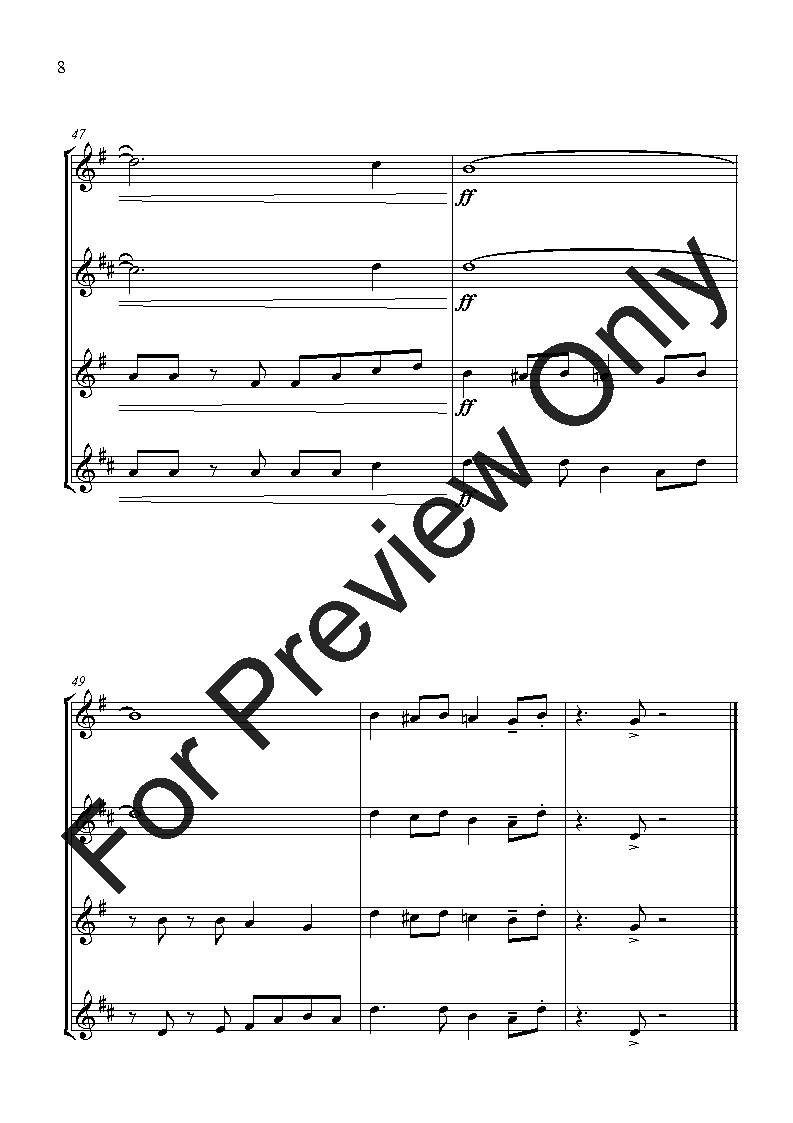 8

47

ff

ff

ff

ff

49

For Preview Only